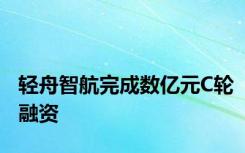 轻舟智航完成数亿元C轮融资